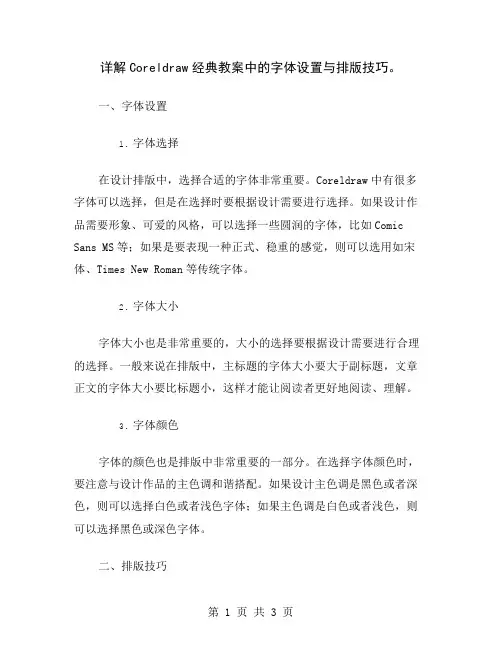 详解Coreldraw经典教案中的字体设置与排版技巧。

一、字体设置

1. 字体选择

在设计排版中，选择合适的字体非常重要。Coreldraw中有很多字体可以选择，但是在选择时要根据设计需要进行选择。如果设计作品需要形象、可爱的风格，可以选择一些圆润的字体，比如Comic Sans MS等；如果是要表现一种正式、稳重的感觉，则可以选用如宋体、Times New Roman等传统字体。

2. 字体大小

字体大小也是非常重要的，大小的选择要根据设计需要进行合理的选择。一般来说在排版中，主标题的字体大小要大于副标题，文章正文的字体大小要比标题小，这样才能让阅读者更好地阅读、理解。

3. 字体颜色

字体的颜色也是排版中非常重要的一部分。在选择字体颜色时，要注意与设计作品的主色调和谐搭配。如果设计主色调是黑色或者深色，则可以选择白色或者浅色字体；如果主色调是白色或者浅色，则可以选择黑色或深色字体。

二、排版技巧

第 1 页 共 3 页